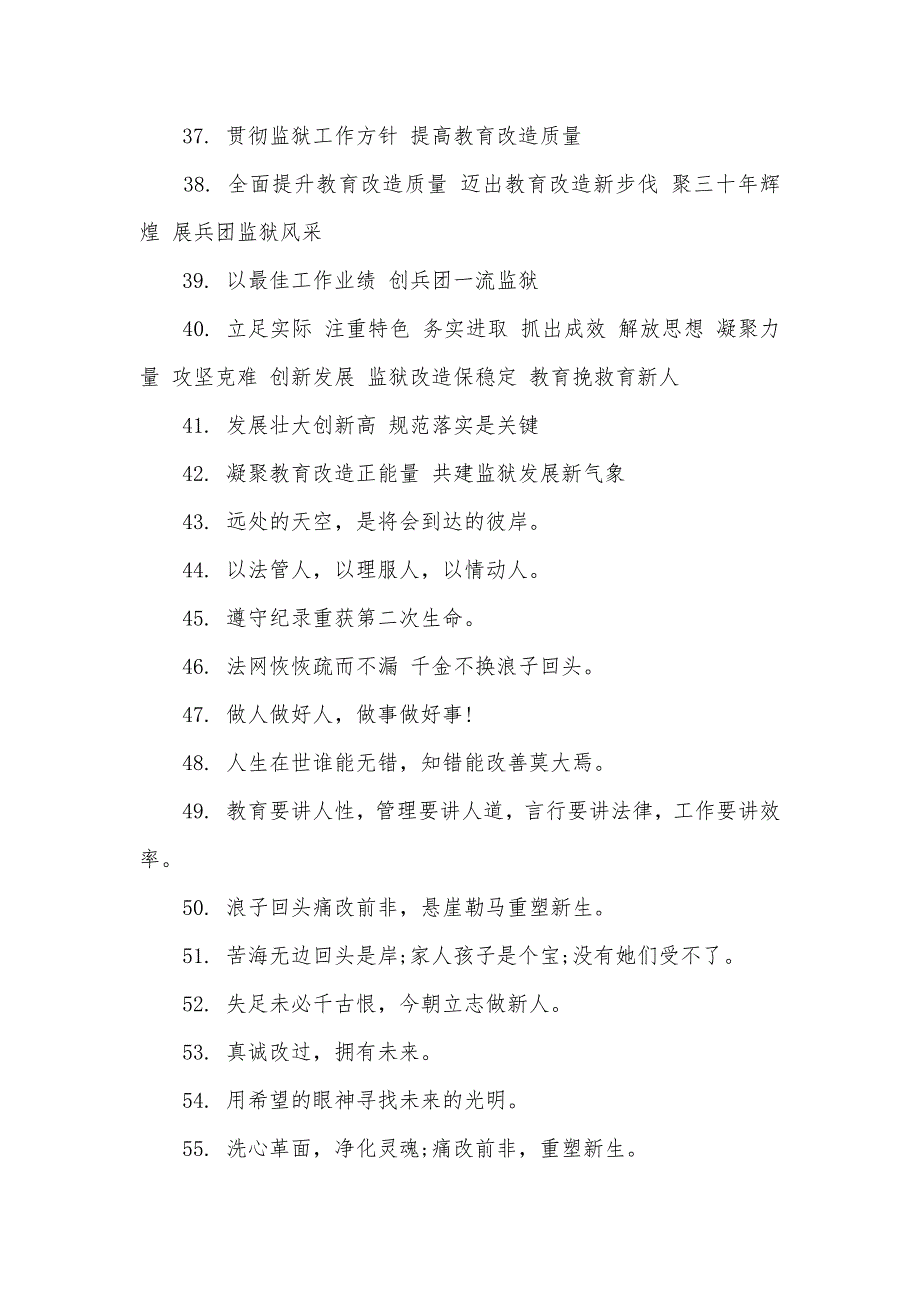 37. 贯彻监狱工作方针 提高教育改造质量

38. 全面提升教育改造质量 迈出教育改造新步伐 聚三十年辉煌 展兵团监狱风采

39. 以最佳工作业绩 创兵团一流监狱

40. 立足实际 注重特色 务实进取 抓出成效 解放思想 凝聚力量 攻坚克难 创新发展 监狱改造保稳定 教育挽救育新人

41. 发展壮大创新高 规范落实是关键

42. 凝聚教育改造正能量 共建监狱发展新气象

43. 远处的天空，是将会到达的彼岸。

44. 以法管人，以理服人，以情动人。

45. 遵守纪录重获第二次生命。

46. 法网恢恢疏而不漏 千金不换浪子回头。

47. 做人做好人，做事做好事!

48. 人生在世谁能无错，知错能改善莫大焉。

49. 教育要讲人性，管理要讲人道，言行要讲法律，工作要讲效率。

50. 浪子回头痛改前非，悬崖勒马重塑新生。

51. 苦海无边回头是岸;家人孩子是个宝;没有她们受不了。

52. 失足未必千古恨，今朝立志做新人。

53. 真诚改过，拥有未来。

54. 用希望的眼神寻找未来的光明。

55. 洗心革面，净化灵魂;痛改前非，重塑新生。